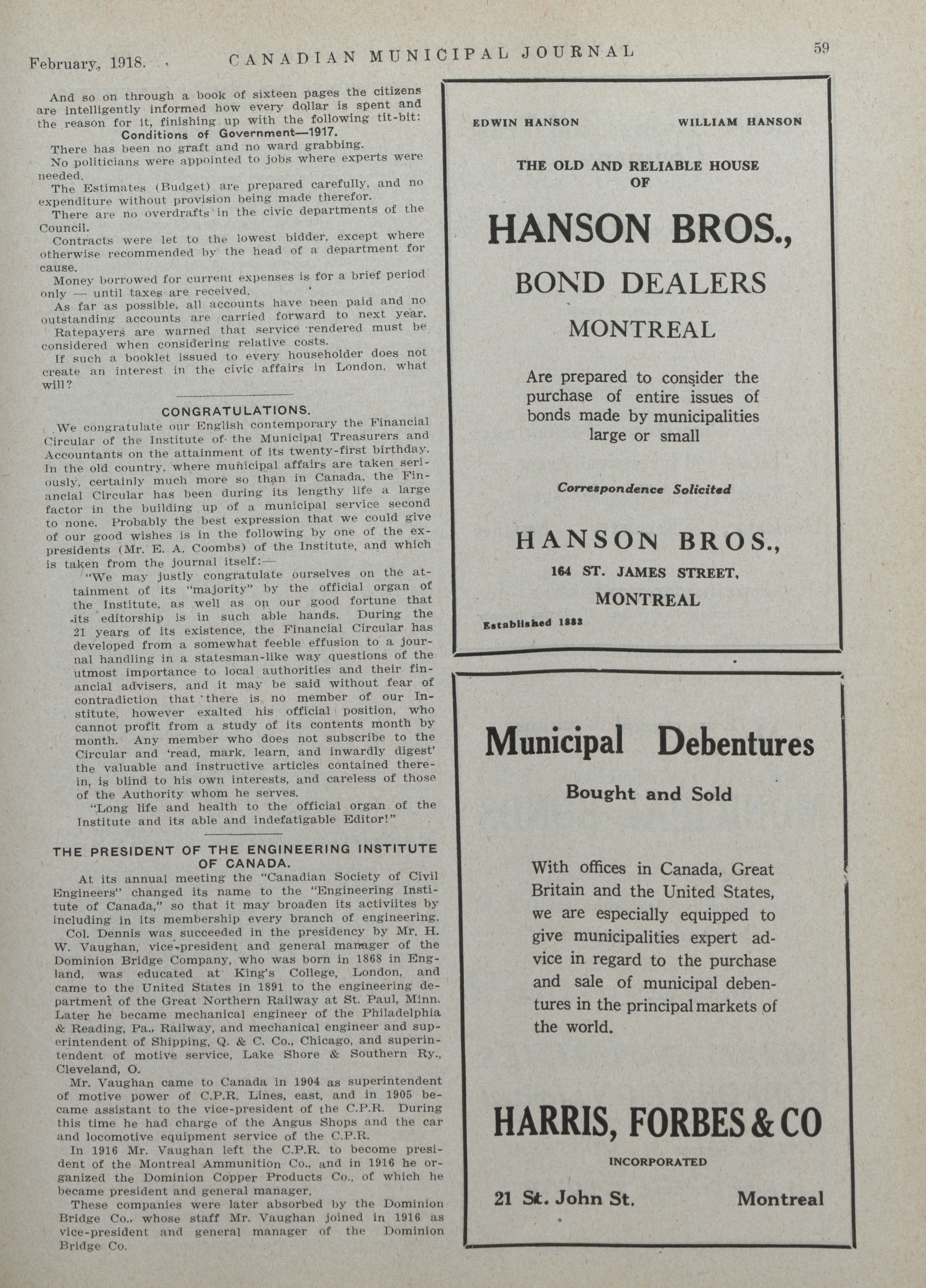 February, 1918. CANADIAN MUNICIPAL JOURNAL 59

And so on through a book of sixteen pages the citizens are intelligently informed how every dollar is spent and the reason for it, finishing up with the following tit-bit:

Conditions of Government—1917.

There has been no graft and no ward grabbing.

No politicians were appointed to jobs where experts were needed.

The Estimates (Budget) are prepared carefully, and no expenditure without provision being made therefor.

There are no overdrafts in the civic departments of the Council.

Contracts were let to the lowest bidder, except where otherwise recommended by the head of a department for cause.

Money borrowed for current expenses is for a brief period only — until taxes are received.

As far as possible, all accounts have been paid and no outstanding accounts are carried forward to next year.

Ratepayers are warned that service rendered must be considered when considering relative costs.

If such a booklet issued to every householder does not create an interest in the civic affairs in London, what will?

CONGRATULATIONS.

We congratulate our English contemporary the Financial Circular of the Institute of the Municipal Treasurers and Accountants on the attainment of its twenty-first birthday. In the old country, where municipal affairs are taken seriously, certainly much more so than in Canada, the Financial Circular has been during its lengthy life a large factor in the building up of a municipal service second to none. Probably the best expression that we could give of our good wishes is in the following by one of the ex-presidents (Mr. E. A. Coombs) of the Institute, and which is taken from the journal itself:—

"We may justly congratulate ourselves on the attainment of its "majority" by the official organ of the Institute, as well as on our good fortune that its editorship is in such able hands. During the 21 years of its existence, the Financial Circular has developed from a somewhat feeble effusion to a journal handling in a statesman-like way questions of the utmost importance to local authorities and their financial advisers, and it may be said without fear of contradiction that there is no member of our Institute, however exalted his official position, who cannot profit from a study of its contents month by month. Any member who does not subscribe to the Circular and 'read, mark, learn, and inwardly digest' the valuable and instructive articles contained therein, is blind to his own interests, and careless of those of the Authority whom he serves.

"Long life and health to the official organ of the Institute and its able and indefatigable Editor!"

THE PRESIDENT OF THE ENGINEERING INSTITUTE OF CANADA.

At its annual meeting the "Canadian Society of Civil Engineers" changed its name to the "Engineering Institute of Canada," so that it may broaden its activiites by including in its membership every branch of engineering.

Col. Dennis was succeeded in the presidency by Mr. H. W. Vaughan, vice-president and general manager of the Dominion Bridge Company, who was born in 1868 in England, was educated at King's College, London, and came to the United States in 1891 to the engineering department of the Great Northern Railway at St. Paul, Minn. Later he became mechanical engineer of the Philadelphia & Reading, Pa., Railway, and mechanical engineer and superintendent of Shipping, Q. & C. Co., Chicago, and superintendent of motive service, Lake Shore & Southern Ry., Cleveland, O.

Mr. Vaughan came to Canada in 1904 as superintendent of motive power of C.P.R. Lines, east, and in 1905 became assistant to the vice-president of the C.P.R. During this time he had charge of the Angus Shops and the car and locomotive equipment service of the C.P.R.

In 1916 Mr. Vaughan left the C.P.R. to become president of the Montreal Ammunition Co., and in 1916 he organized the Dominion Copper Products Co., of which he became president and general manager.

These companies were later absorbed by the Dominion Bridge Co., whose staff Mr. Vaughan joined in 1916 as vice-president and general manager of the Dominion Bridge Co.

EDWIN HANSON WILLIAM HANSON

THE OLD AND RELIABLE HOUSE OF

HANSON BROS.,

BOND DEALERS

MONTREAL

Are prepared to consider the purchase of entire issues of bonds made by municipalities large or small

Correspondence Solicited

HANSON BROS.,

164 ST. JAMES STREET,

MONTREAL

Established 1883

Municipal Debentures

Bought and Sold

With offices in Canada, Great Britain and the United States, we are especially equipped to give municipalities expert advice in regard to the purchase and sale of municipal debentures in the principal markets of the world.

HARRIS, FORBES & CO

INCORPORATED

21 St. John St. Montreal